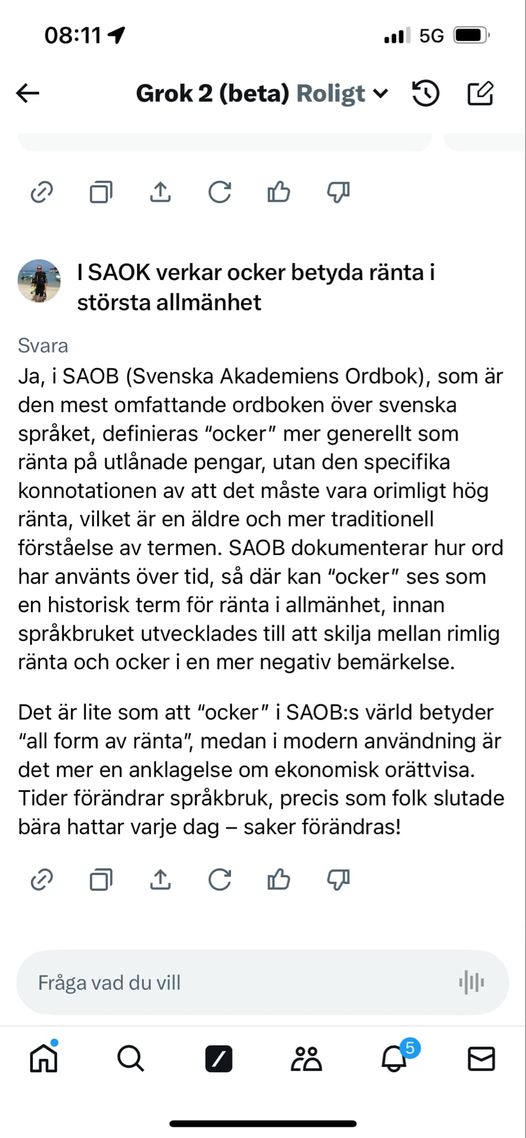 08:11

5G

Grok 2 (beta) Roligt

I SAOK verkar ocker betyda ränta i största allmänhet

Svara

Ja, i SAOB (Svenska Akademiens Ordbok), som är den mest omfattande ordboken över svenska språket, definieras "ocker" mer generellt som ränta på utlånade pengar, utan den specifika konnotationen av att det måste vara orimligt hög ränta, vilket är en äldre och mer traditionell förståelse av termen. SAOB dokumenterar hur ord har använts över tid, så där kan "ocker" ses som en historisk term för ränta i allmänhet, innan språkbruket utvecklades till att skilja mellan rimlig ränta och ocker i en mer negativ bemärkelse.

Det är lite som att "ocker" i SAOB:s värld betyder "all form av ränta", medan i modern användning är det mer en anklagelse om ekonomisk orättvisa. Tider förändrar språkbruk, precis som folk slutade bära hattar varje dag – saker förändras!

Fråga vad du vill

5